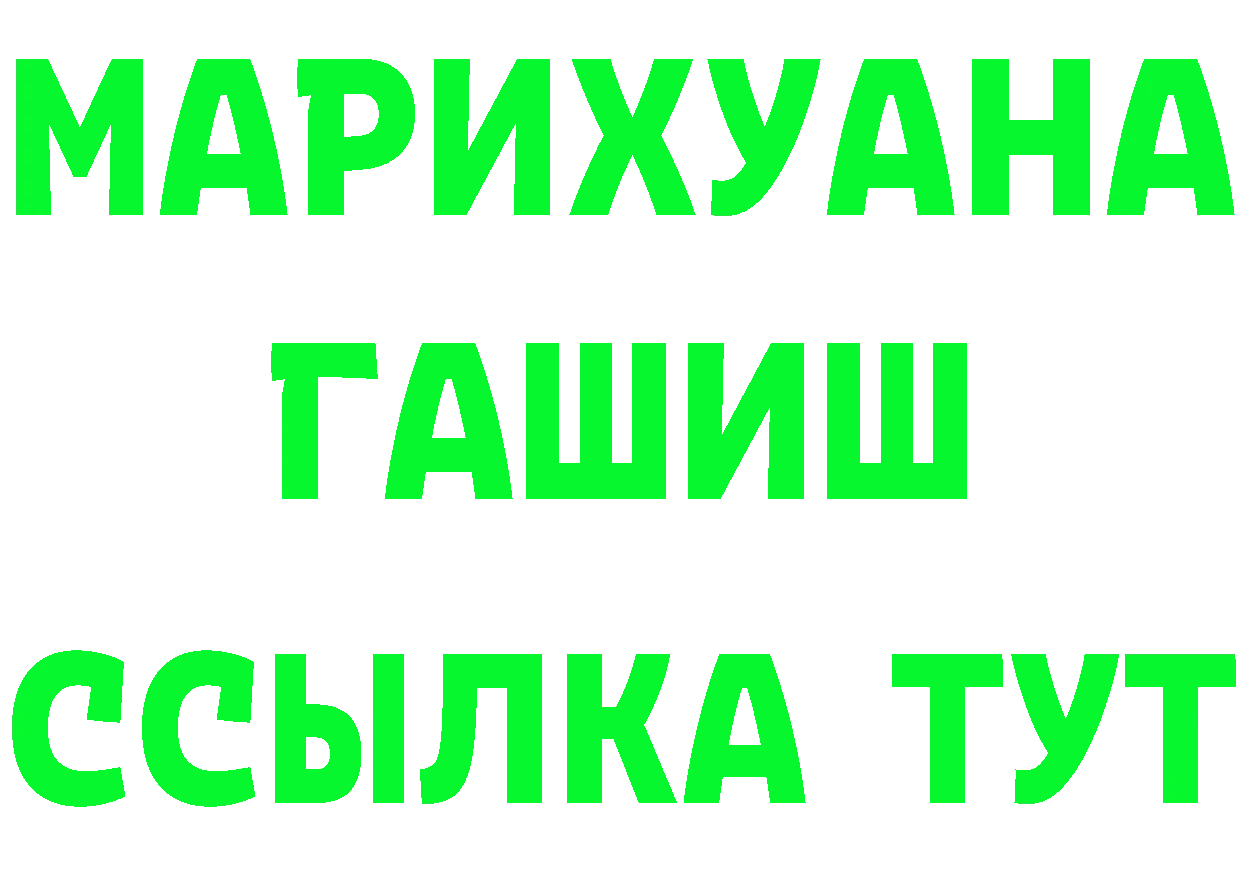 МАРИХУАНА
ГАШИШ
ССЫЛКА ТУТ